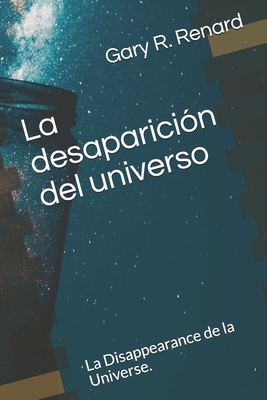 Gary R. Renard

La desaparición del universo

La Disappearance de la Universe.